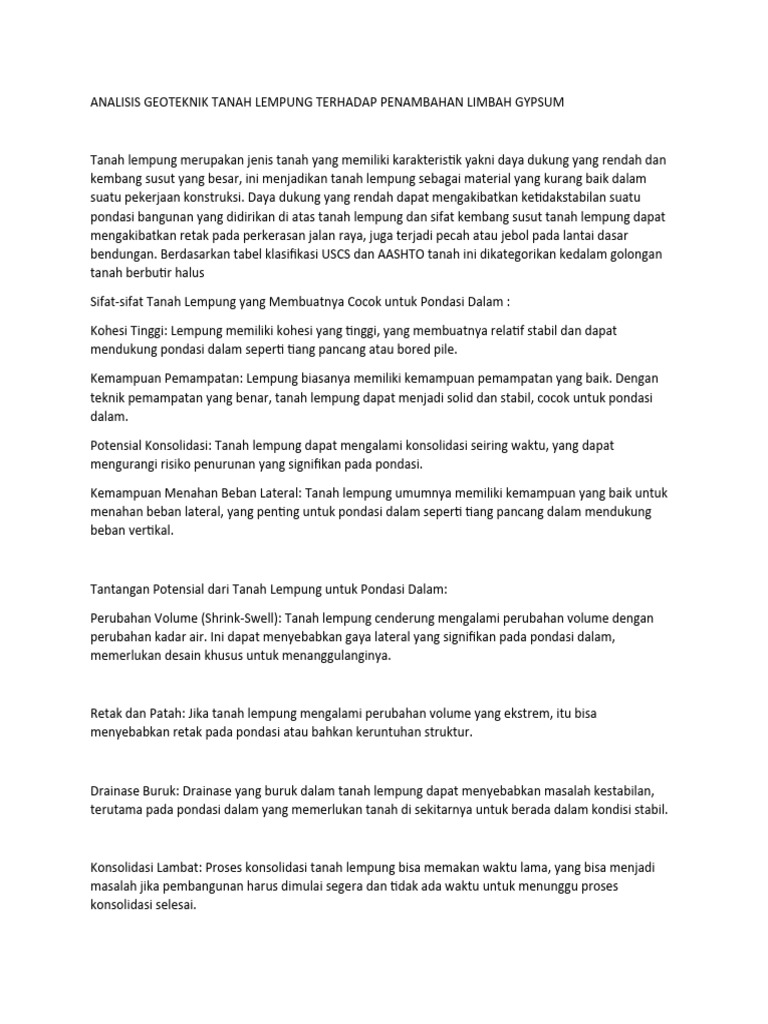 ANALISIS GEOTEKNIK TANAH LEMPUNG TERHADAP PENAMBAHAN LIMBAH GYPSUM

Tanah lempung merupakan jenis tanah yang memiliki karakteristik yakni daya dukung yang rendah dan kembang susut yang besar, ini menjadikan tanah lempung sebagai material yang kurang baik dalam suatu pekerjaan konstruksi. Daya dukung yang rendah dapat mengakibatkan ketidakstabilan suatu pondasi bangunan yang didirikan di atas tanah lempung dan sifat kembang susut tanah lempung dapat mengakibatkan retak pada perkerasan jalan raya, juga terjadi pecah atau jebol pada lantai dasar bendungan. Berdasarkan tabel klasifikasi USCS dan AASHTO tanah ini dikategorikan kedalam golongan tanah berbutir halus

Sifat-sifat Tanah Lempung yang Membuatnya Cocok untuk Pondasi Dalam :

Kohesi Tinggi: Lempung memiliki kohesi yang tinggi, yang membuatnya relatif stabil dan dapat mendukung pondasi dalam seperti tiang pancang atau bored pile.

Kemampuan Pemampatan: Lempung biasanya memiliki kemampuan pemampatan yang baik. Dengan teknik pemampatan yang benar, tanah lempung dapat menjadi solid dan stabil, cocok untuk pondasi dalam.

Potensial Konsolidasi: Tanah lempung dapat mengalami konsolidasi seiring waktu, yang dapat mengurangi risiko penurunan yang signifikan pada pondasi.

Kemampuan Menahan Beban Lateral: Tanah lempung umumnya memiliki kemampuan yang baik untuk menahan beban lateral, yang penting untuk pondasi dalam seperti tiang pancang dalam mendukung beban vertikal.

Tantangan Potensial dari Tanah Lempung untuk Pondasi Dalam:

Perubahan Volume (Shrink-Swell): Tanah lempung cenderung mengalami perubahan volume dengan perubahan kadar air. Ini dapat menyebabkan gaya lateral yang signifikan pada pondasi dalam, memerlukan desain khusus untuk menanggulanginya.

Retak dan Patah: Jika tanah lempung mengalami perubahan volume yang ekstrem, itu bisa menyebabkan retak pada pondasi atau bahkan keruntuhan struktur.

Drainase Buruk: Drainase yang buruk dalam tanah lempung dapat menyebabkan masalah kestabilan, terutama pada pondasi dalam yang memerlukan tanah di sekitarnya untuk berada dalam kondisi stabil.

Konsolidasi Lambat: Proses konsolidasi tanah lempung bisa memakan waktu lama, yang bisa menjadi masalah jika pembangunan harus dimulai segera dan tidak ada waktu untuk menunggu proses konsolidasi selesai.